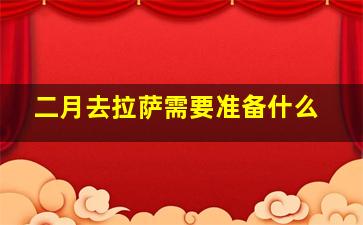 二月去拉萨需要准备什么